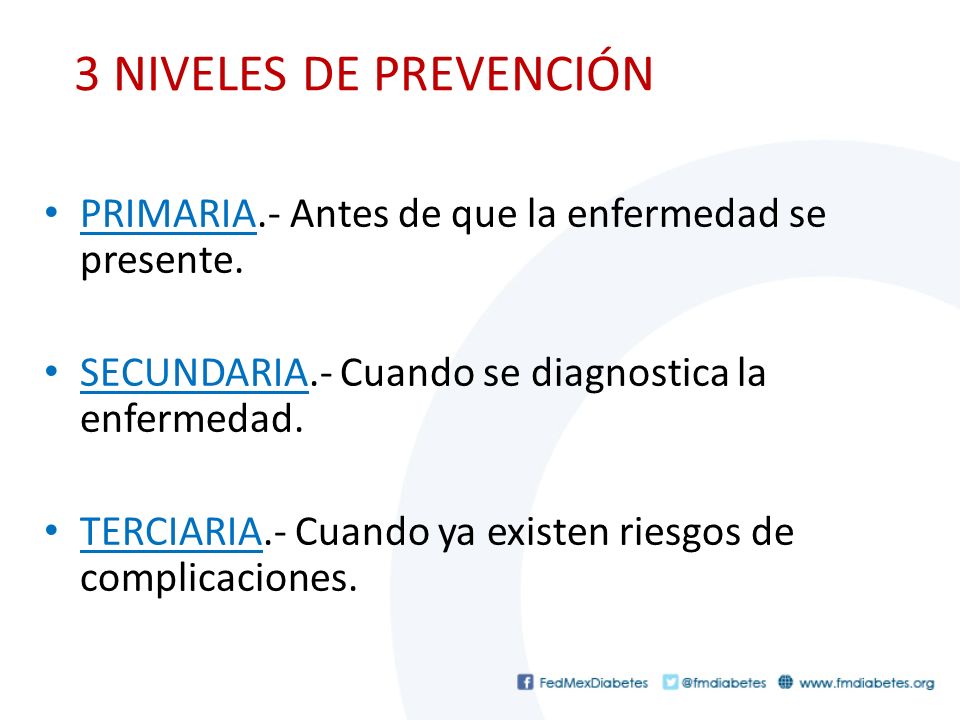 3 NIVELES DE PREVENCIÓN

• PRIMARIA.- Antes de que la enfermedad se presente.

• SECUNDARIA.- Cuando se diagnostica la enfermedad.

• TERCIARIA.- Cuando ya existen riesgos de complicaciones.

FedMexDiabetes @fmdiabetes www.fmdiabetes.org